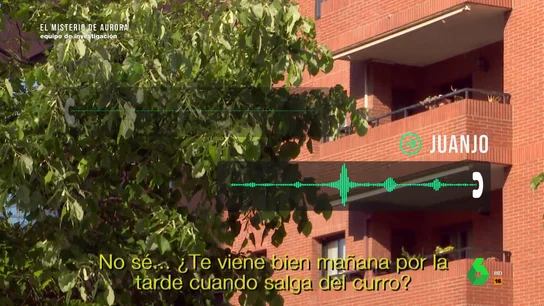 EL MISTERIO DE AURORA
equipo de investigación

JUANJO

No sé... ¿Te viene bien mañana por la tarde cuando salga del curro?

6 HD 16